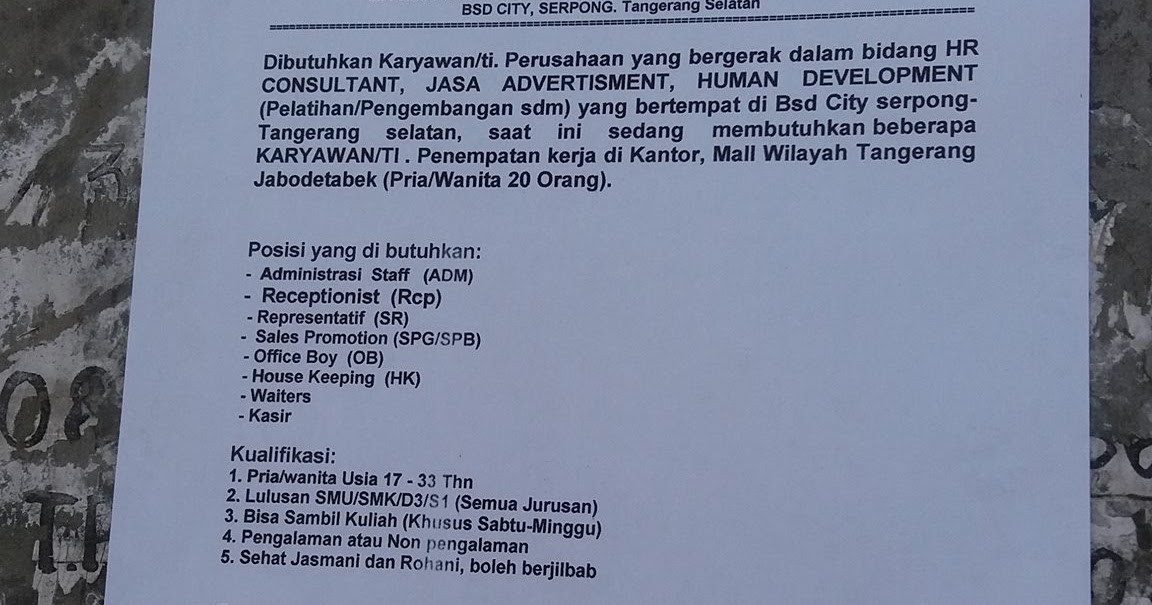 BSD CITY, SERPONG. Tangerang Selatan

Dibutuhkan Karyawan/ti. Perusahaan yang bergerak dalam bidang HR CONSULTANT, JASA ADVERTISMENT, HUMAN DEVELOPMENT (Pelatihan/Pengembangan sdm) yang bertempat di Bsd City serpong-Tangerang selatan, saat ini sedang membutuhkan beberapa KARYAWAN/TI . Penempatan kerja di Kantor, Mall Wilayah Tangerang Jabodetabek (Pria/Wanita 20 Orang).

Posisi yang di butuhkan:
- Administrasi Staff (ADM)
- Receptionist (Rcp)
- Representatif (SR)
- Sales Promotion (SPG/SPB)
- Office Boy (OB)
- House Keeping (HK)
- Waiters
- Kasir

Kualifikasi:
1. Pria/wanita Usia 17 - 33 Thn
2. Lulusan SMU/SMK/D3/S1 (Semua Jurusan)
3. Bisa Sambil Kuliah (Khusus Sabtu-Minggu)
4. Pengalaman atau Non pengalaman
5. Sehat Jasmani dan Rohani, boleh berjilbab